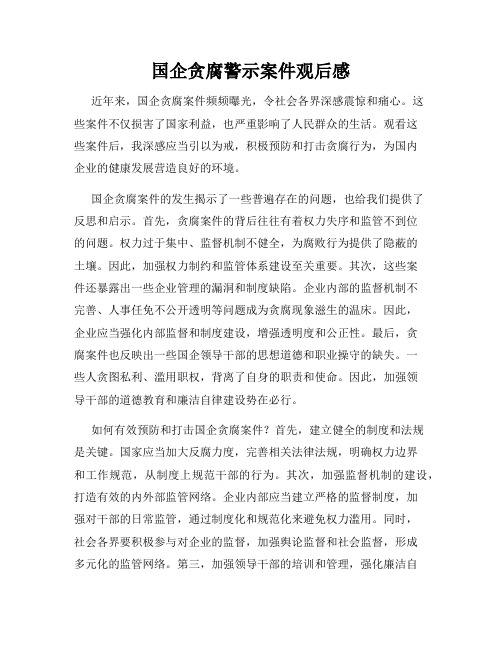 国企贪腐警示案件观后感

近年来，国企贪腐案件频频曝光，令社会各界深感震惊和痛心。这些案件不仅损害了国家利益，也严重影响了人民群众的生活。观看这些案件后，我深感应当引以为戒，积极预防和打击贪腐行为，为国内企业的健康发展营造良好的环境。

国企贪腐案件的发生揭示了一些普遍存在的问题，也给我们提供了反思和启示。首先，贪腐案件的背后往往有着权力失序和监管不到位的问题。权力过于集中、监督机制不健全，为腐败行为提供了隐蔽的土壤。因此，加强权力制约和监管体系建设至关重要。其次，这些案件还暴露出一些企业管理的漏洞和制度缺陷。企业内部的监督机制不完善、人事任免不公开透明等问题成为贪腐现象滋生的温床。因此，企业应当强化内部监督和制度建设，增强透明度和公正性。最后，贪腐案件也反映出一些国企领导干部的思想道德和职业操守的缺失。一些人贪图私利、滥用职权，背离了自身的职责和使命。因此，加强领导干部的道德教育和廉洁自律建设势在必行。

如何有效预防和打击国企贪腐案件？首先，建立健全的制度和法规是关键。国家应当加大反腐力度，完善相关法律法规，明确权力边界和工作规范，从制度上规范干部的行为。其次，加强监督机制的建设，打造有效的内外部监管网络。企业内部应当建立严格的监督制度，加强对干部的日常监管，通过制度化和规范化来避免权力滥用。同时，社会各界要积极参与对企业的监督，加强舆论监督和社会监督，形成多元化的监管网络。第三，加强领导干部的培训和管理，强化廉洁自